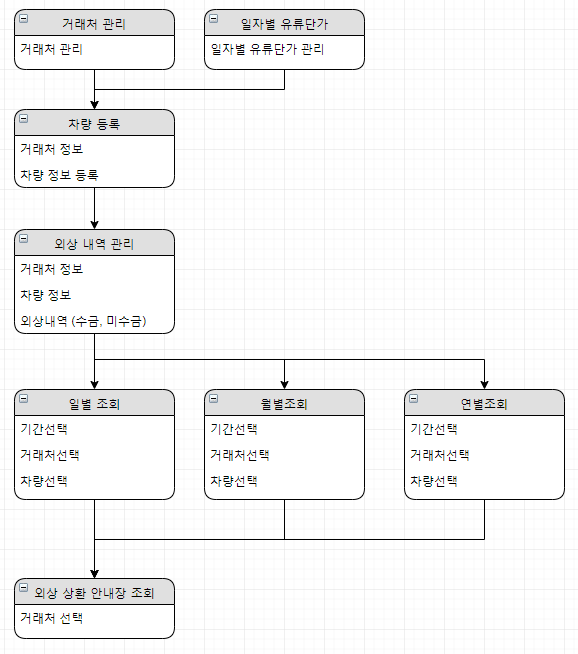 거래처 관리
거래처 관리

일자별 유류단가
일자별 유류단가 관리

차량 등록
거래처 정보
차량 정보 등록

외상 내역 관리
거래처 정보
차량 정보
외상내역 (수금, 미수금)

일별 조회
기간선택
거래처선택
차량선택

월별조회
기간선택
거래처선택
차량선택

연별조회
기간선택
거래처선택
차량선택

외상 상환 안내장 조회
거래처 선택